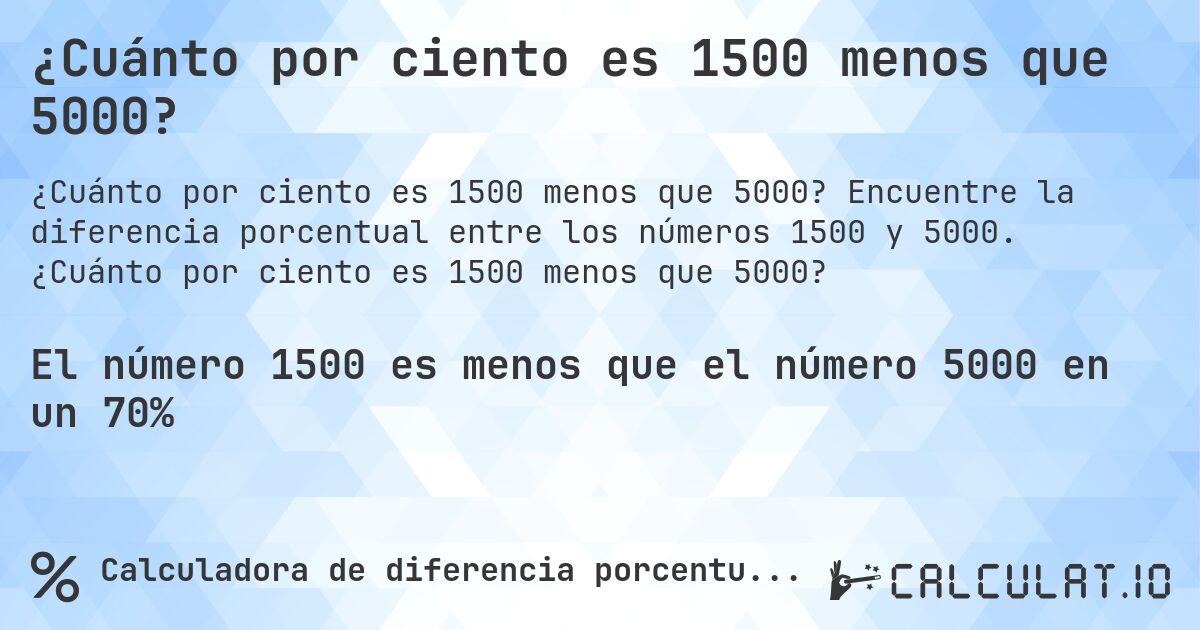 ¿Cuánto por ciento es 1500 menos que 5000?

¿Cuánto por ciento es 1500 menos que 5000? Encuentre la diferencia porcentual entre los números 1500 y 5000. ¿Cuánto por ciento es 1500 menos que 5000?

El número 1500 es menos que el número 5000 en un 70%

% Calculadora de diferencia porcentu...

CALCULAT.IO